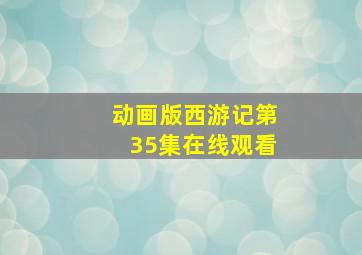 动画版西游记第35集在线观看